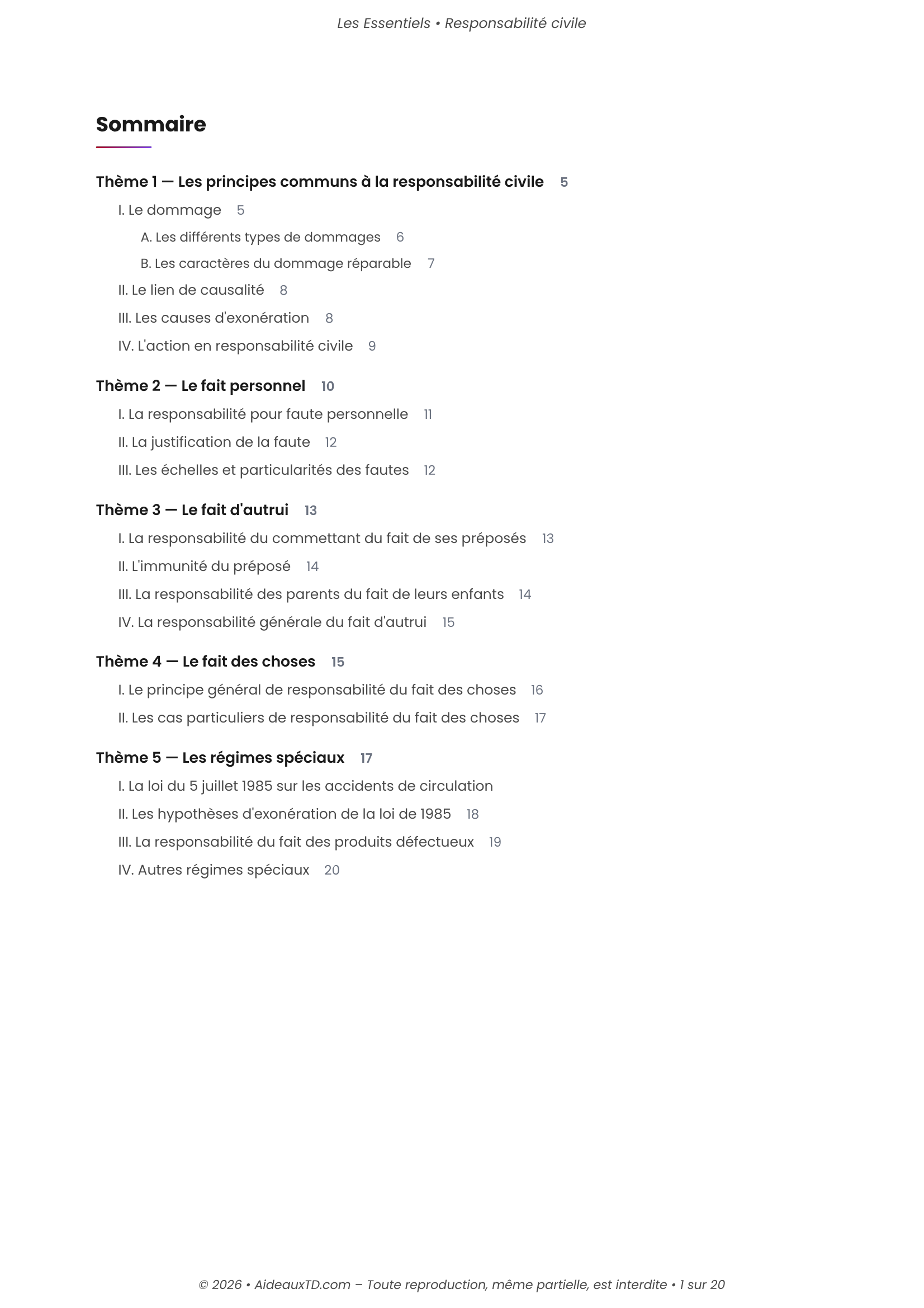 Les Essentiels • Responsabilité civile

Sommaire

Thème 1 — Les principes communs à la responsabilité civile 5

I. Le dommage 5

A. Les différents types de dommages 6

B. Les caractères du dommage réparable 7

II. Le lien de causalité 8

III. Les causes d'exonération 8

IV. L'action en responsabilité civile 9

Thème 2 — Le fait personnel 10

I. La responsabilité pour faute personnelle 11

II. La justification de la faute 12

III. Les échelles et particularités des fautes 12

Thème 3 — Le fait d'autrui 13

I. La responsabilité du commettant du fait de ses préposés 13

II. L'immunité du préposé 14

III. La responsabilité des parents du fait de leurs enfants 14

IV. La responsabilité générale du fait d'autrui 15

Thème 4 — Le fait des choses 15

I. Le principe général de responsabilité du fait des choses 16

II. Les cas particuliers de responsabilité du fait des choses 17

Thème 5 — Les régimes spéciaux 17

I. La loi du 5 juillet 1985 sur les accidents de circulation

II. Les hypothèses d'exonération de la loi de 1985 18

III. La responsabilité du fait des produits défectueux 19

IV. Autres régimes spéciaux 20

© 2026 • AideauxTD.com – Toute reproduction, même partielle, est interdite • 1 sur 20